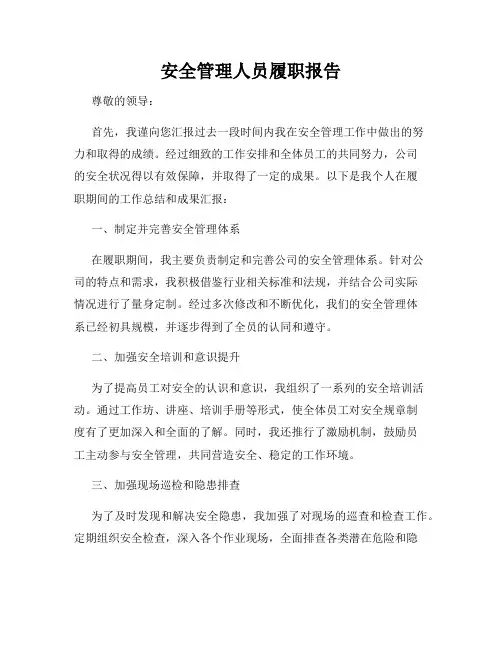 安全管理人员履职报告

尊敬的领导：

首先，我谨向您汇报过去一段时间内我在安全管理工作中做出的努力和取得的成绩。经过细致的工作安排和全体员工的共同努力，公司的安全状况得以有效保障，并取得了一定的成果。以下是我个人在履职期间的工作总结和成果汇报：

一、制定并完善安全管理体系

在履职期间，我主要负责制定和完善公司的安全管理体系。针对公司的特点和需求，我积极借鉴行业相关标准和法规，并结合公司实际情况进行了量身定制。经过多次修改和不断优化，我们的安全管理体系已经初具规模，并逐步得到了全员的认同和遵守。

二、加强安全培训和意识提升

为了提高员工对安全的认识和意识，我组织了一系列的安全培训活动。通过工作坊、讲座、培训手册等形式，使全体员工对安全规章制度有了更加深入和全面的了解。同时，我还推行了激励机制，鼓励员工主动参与安全管理，共同营造安全、稳定的工作环境。

三、加强现场巡检和隐患排查

为了及时发现和解决安全隐患，我加强了对现场的巡查和检查工作。定期组织安全检查，深入各个作业现场，全面排查各类潜在危险和隐